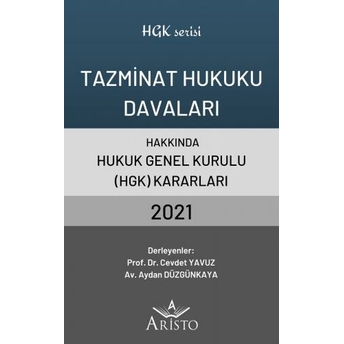 HGK serisi

TAZMİNAT HUKUKU DAVALARI

HAKKINDA
HUKUK GENEL KURULU
(HGK) KARARLARI

2021

Derleyenler:
Prof. Dr. Cevdet YAVUZ
Av. Aydan DÜZGÜNKAYA

A
ARİSTO